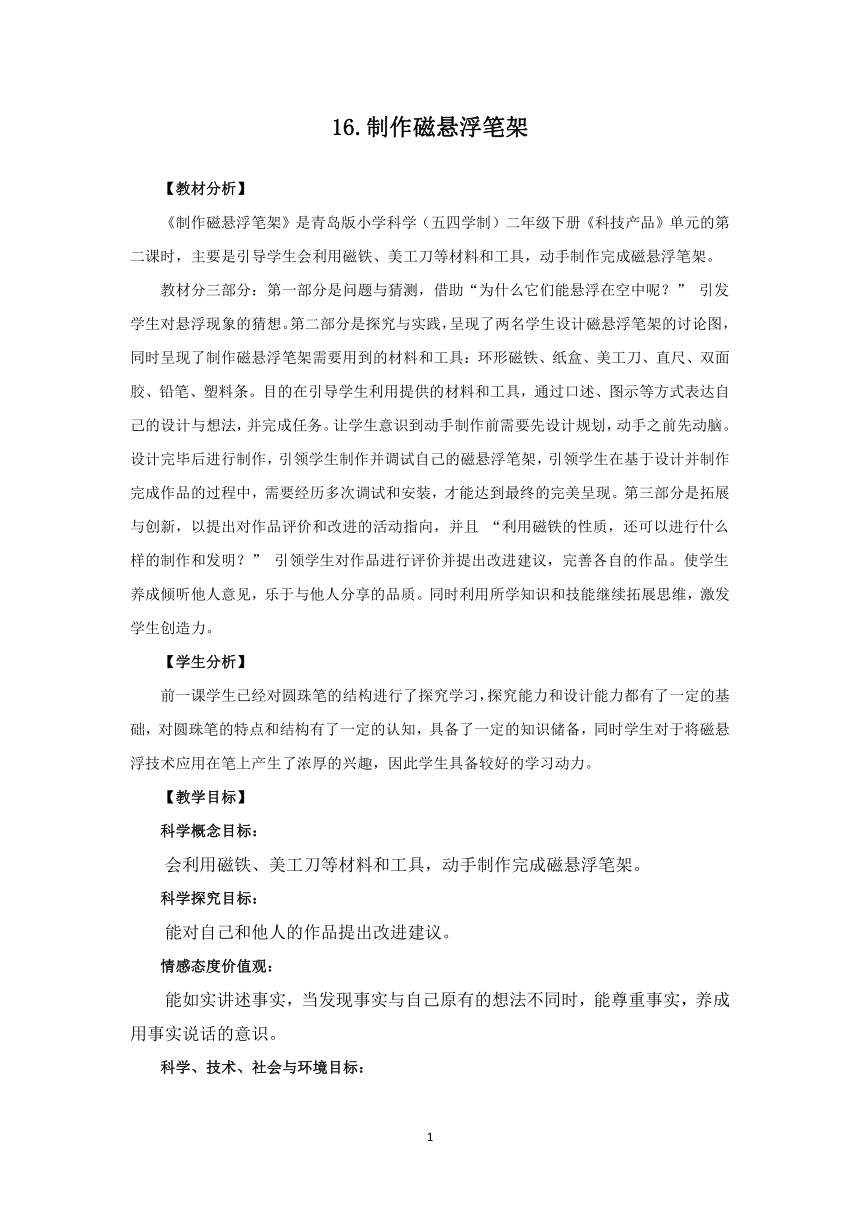 16.制作磁悬浮笔架

【教材分析】

《制作磁悬浮笔架》是青岛版小学科学（五四学制）二年级下册《科技产品》单元的第二课时，主要是引导学生会利用磁铁、美工刀等材料和工具，动手制作完成磁悬浮笔架。

教材分三部分：第一部分是问题与猜测，借助“为什么它们能悬浮在空中呢？” 引发学生对悬浮现象的猜想。第二部分是探究与实践，呈现了两名学生设计磁悬浮笔架的讨论图，同时呈现了制作磁悬浮笔架需要用到的材料和工具：环形磁铁、纸盒、美工刀、直尺、双面胶、铅笔、塑料条。目的在引导学生利用提供的材料和工具，通过口述、图示等方式表达自己的设计与想法，并完成任务。让学生意识到动手制作前需要先设计规划，动手之前先动脑。设计完毕后进行制作，引领学生制作并调试自己的磁悬浮笔架，引领学生在基于设计并制作完成作品的过程中，需要经历多次调试和安装，才能达到最终的完美呈现。第三部分是拓展与创新，以提出对作品评价和改进的活动指向，并且 “利用磁铁的性质，还可以进行什么样的制作和发明？” 引领学生对作品进行评价并提出改进建议，完善各自的作品。使学生养成倾听他人意见，乐于与他人分享的品质。同时利用所学知识和技能继续拓展思维，激发学生创造力。

【学生分析】

前一课学生已经对圆珠笔的结构进行了探究学习，探究能力和设计能力都有了一定的基础，对圆珠笔的特点和结构有了一定的认知，具备了一定的知识储备，同时学生对于将磁悬浮技术应用在笔上产生了浓厚的兴趣，因此学生具备较好的学习动力。

【教学目标】

科学概念目标：

会利用磁铁、美工刀等材料和工具，动手制作完成磁悬浮笔架。

科学探究目标：

能对自己和他人的作品提出改进建议。

情感态度价值观：

能如实讲述事实，当发现事实与自己原有的想法不同时，能尊重事实，养成用事实说话的意识。

科学、技术、社会与环境目标：

1